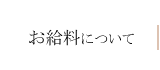 お給料について